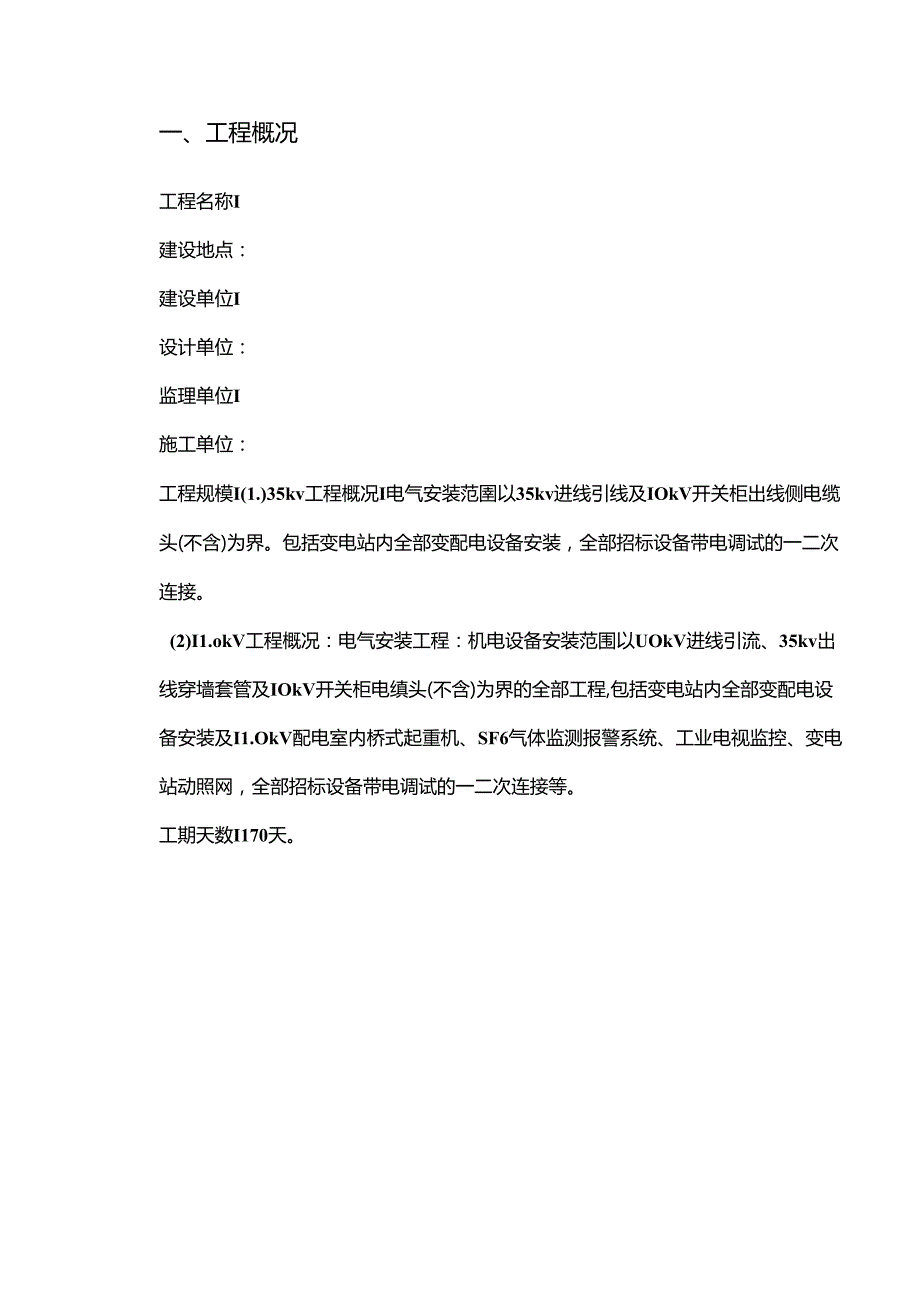 一、工程概况

工程名称I

建设地点：

建设单位I

设计单位：

监理单位I

施工单位：

工程规模I(1.)35kv工程概况I电气安装范围以35kv进线引线及IOkV开关柜出线侧电缆头(不含)为界。包括变电站内全部变配电设备安装，全部招标设备带电调试的一二次连接。

(2)I1.okV工程概况：电气安装工程：机电设备安装范围以UOkV进线引流、35kv出线穿墙套管及IOkV开关柜电缜头(不含)为界的全部工程,包括变电站内全部变配电设备安装及I1.OkV配电室内桥式起重机、SF6气体监测报警系统、工业电视监控、变电站动照网，全部招标设备带电调试的一二次连接等。

工期天数I170天。